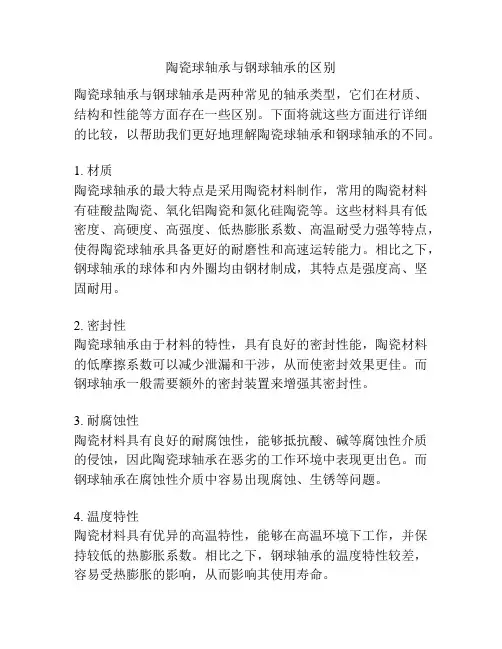 陶瓷球轴承与钢球轴承的区别

陶瓷球轴承与钢球轴承是两种常见的轴承类型，它们在材质、结构和性能等方面存在一些区别。下面将就这些方面进行详细的比较，以帮助我们更好地理解陶瓷球轴承和钢球轴承的不同。

1. 材质
陶瓷球轴承的最大特点是采用陶瓷材料制作，常用的陶瓷材料有硅酸盐陶瓷、氧化铝陶瓷和氮化硅陶瓷等。这些材料具有低密度、高硬度、高强度、低热膨胀系数、高温耐受力强等特点，使得陶瓷球轴承具备更好的耐磨性和高速运转能力。相比之下，钢球轴承的球体和内外圈均由钢材制成，其特点是强度高、坚固耐用。

2. 密封性
陶瓷球轴承由于材料的特性，具有良好的密封性能，陶瓷材料的低摩擦系数可以减少泄漏和干涉，从而使密封效果更佳。而钢球轴承一般需要额外的密封装置来增强其密封性。

3. 耐腐蚀性
陶瓷材料具有良好的耐腐蚀性，能够抵抗酸、碱等腐蚀性介质的侵蚀，因此陶瓷球轴承在恶劣的工作环境中表现更出色。而钢球轴承在腐蚀性介质中容易出现腐蚀、生锈等问题。

4. 温度特性
陶瓷材料具有优异的高温特性，能够在高温环境下工作，并保持较低的热膨胀系数。相比之下，钢球轴承的温度特性较差，容易受热膨胀的影响，从而影响其使用寿命。